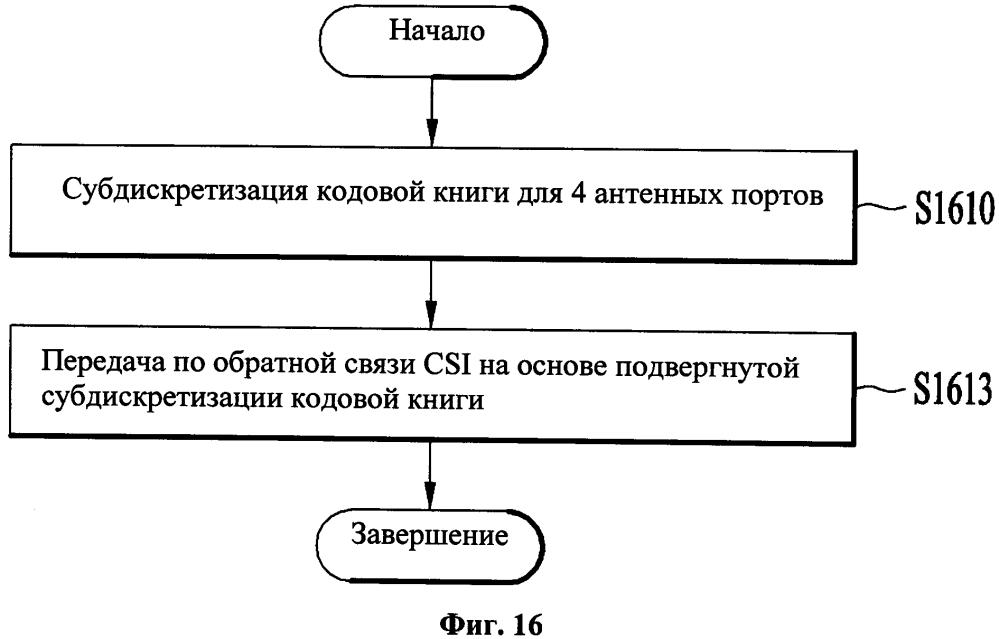 Начало

Субдискретизация кодовой книги для 4 антенных портов

S1610

Передача по обратной связи CSI на основе подвергнутой субдискретизации кодовой книги

S1613

Завершение

Фиг. 16